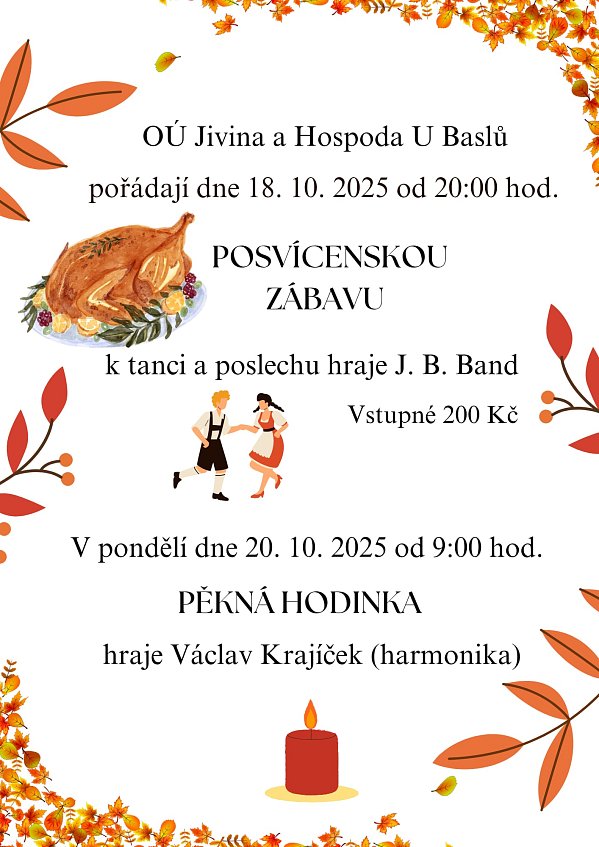 OÚ Jivina a Hospoda U Baslů

pořádají dne 18. 10. 2025 od 20:00 hod.

POSVÍCENSKOU ZÁBAVU

k tanci a poslechu hraje J. B. Band

Vstupné 200 Kč

V pondělí dne 20. 10. 2025 od 9:00 hod.

PĚKNÁ HODINKA

hraje Václav Krajíček (harmonika)